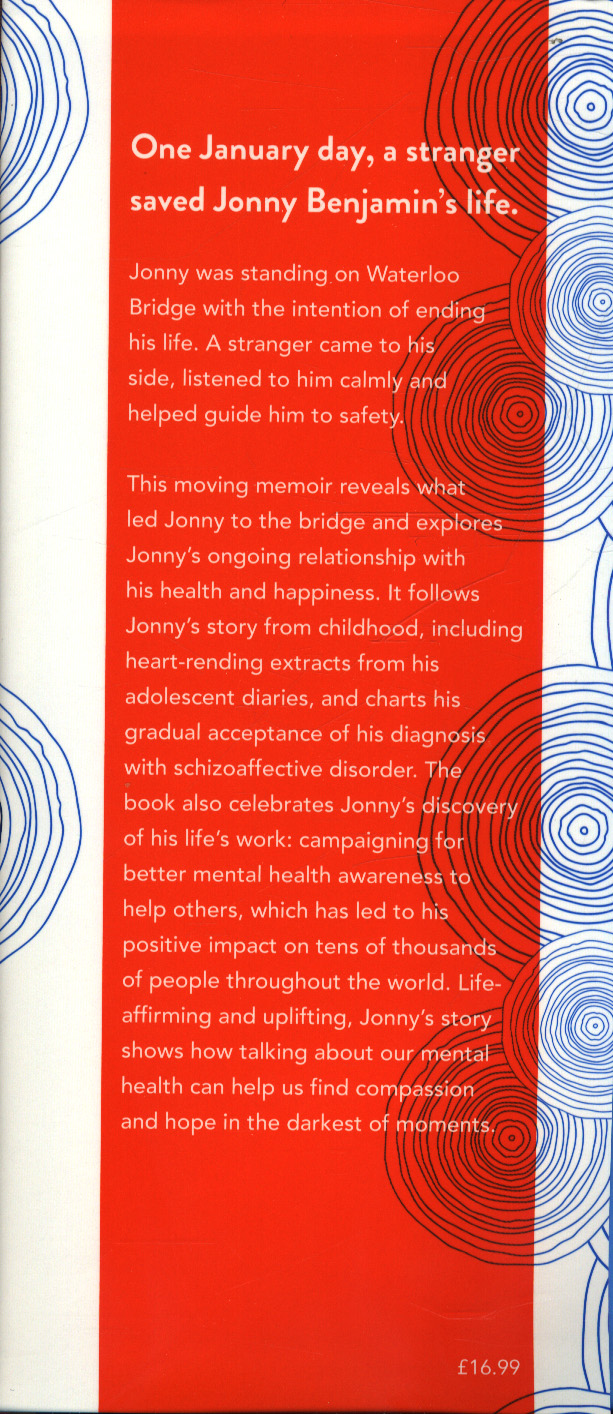 One January day, a stranger saved Jonny Benjamin's life.

Jonny was standing on Waterloo Bridge with the intention of ending his life. A stranger came to his side, listened to him calmly and helped guide him to safety.

This moving memoir reveals what led Jonny to the bridge and explores Jonny's ongoing relationship with his health and happiness. It follows Jonny's story from childhood, including heart-rending extracts from his adolescent diaries, and charts his gradual acceptance of his diagnosis with schizoaffective disorder. The book also celebrates Jonny's discovery of his life's work: campaigning for better mental health awareness to help others, which has led to his positive impact on tens of thousands of people throughout the world. Life-affirming and uplifting, Jonny's story shows how talking about our mental health can help us find compassion and hope in the darkest of moments.

£16.99